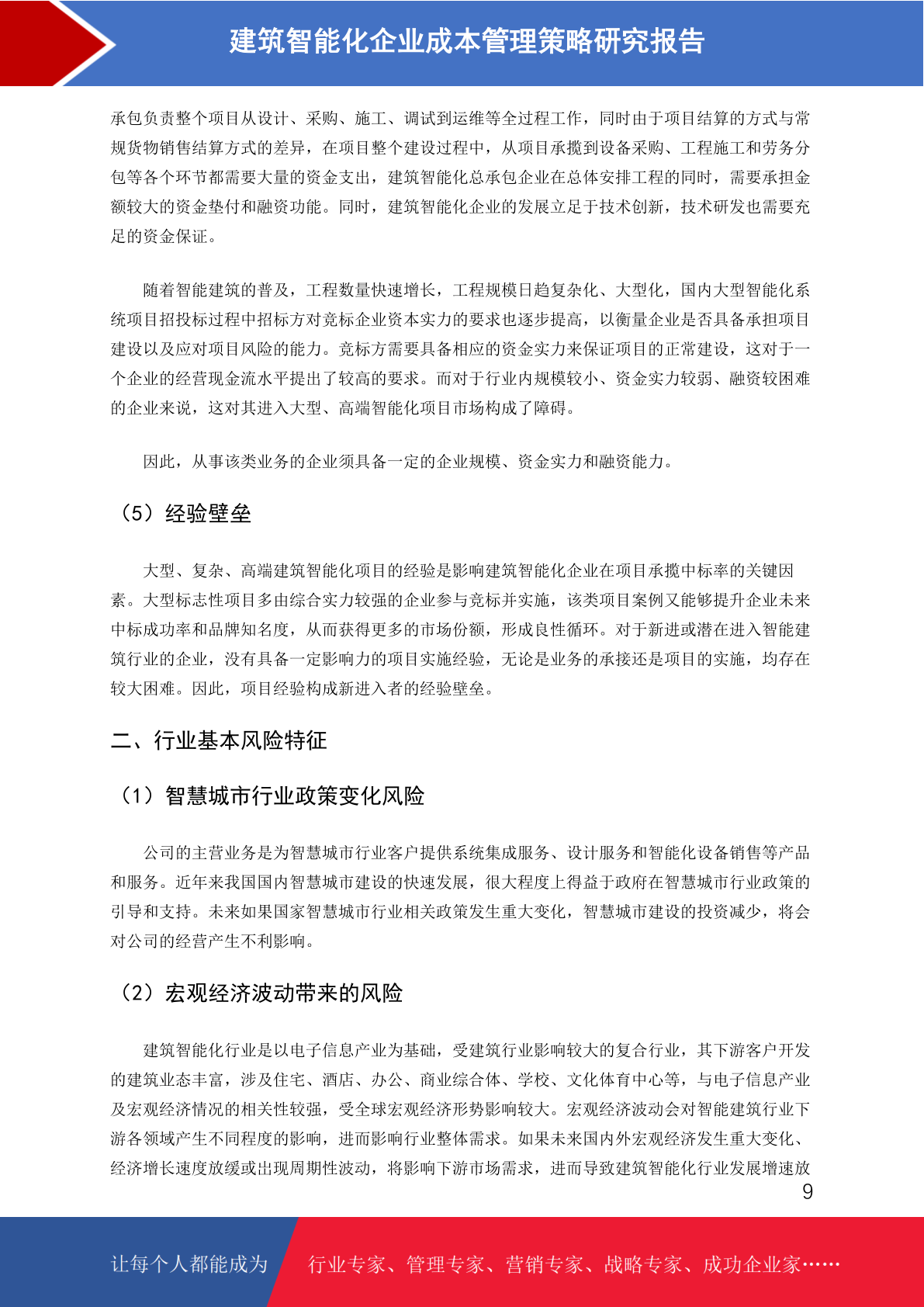 建筑智能化企业成本管理策略研究报告

承包负责整个项目从设计、采购、施工、调试到运维等全过程工作，同时由于项目结算的方式与常规货物销售结算方式的差异，在项目整个建设过程中，从项目承揽到设备采购、工程施工和劳务分包等各个环节都需要大量的资金支出，建筑智能化总承包企业在总体安排工程的同时，需要承担金额较大的资金垫付和融资功能。同时，建筑智能化企业的发展立足于技术创新，技术研发也需要充足的资金保证。

随着智能建筑的普及，工程数量快速增长，工程规模日趋复杂化、大型化，国内大型智能化系统项目招投标过程中招标方对竞标企业资本实力的要求也逐步提高，以衡量企业是否具备承担项目建设以及应对项目风险的能力。竞标方需要具备相应的资金实力来保证项目的正常建设，这对于一个企业的经营现金流水平提出了较高的要求。而对于行业内规模较小、资金实力较弱、融资较困难的企业来说，这对其进入大型、高端智能化项目市场构成了障碍。

因此，从事该类业务的企业须具备一定的企业规模、资金实力和融资能力。

（5）经验壁垒

大型、复杂、高端建筑智能化项目的经验是影响建筑智能化企业在项目承揽中标率的关键因素。大型标志性项目多由综合实力较强的企业参与竞标并实施，该类项目案例又能够提升企业未来中标成功率和品牌知名度，从而获得更多的市场份额，形成良性循环。对于新进或潜在进入智能建筑行业的企业，没有具备一定影响力的项目实施经验，无论是业务的承接还是项目的实施，均存在较大困难。因此，项目经验构成新进入者的经验壁垒。

二、行业基本风险特征

（1）智慧城市行业政策变化风险

公司的主营业务是为智慧城市行业客户提供系统集成服务、设计服务和智能化设备销售等产品和服务。近年来我国国内智慧城市建设的快速发展，很大程度上得益于政府在智慧城市行业政策的引导和支持。未来如果国家智慧城市行业相关政策发生重大变化，智慧城市建设的投资减少，将会对公司的经营产生不利影响。

（2）宏观经济波动带来的风险

建筑智能化行业是以电子信息产业为基础，受建筑行业影响较大的复合行业，其下游客户开发的建筑业态丰富，涉及住宅、酒店、办公、商业综合体、学校、文化体育中心等，与电子信息产业及宏观经济情况的相关性较强，受全球宏观经济形势影响较大。宏观经济波动会对智能建筑行业下游各领域产生不同程度的影响，进而影响行业整体需求。如果未来国内外宏观经济发生重大变化、经济增长速度放缓或出现周期性波动，将影响下游市场需求，进而导致建筑智能化行业发展增速放

9

让每个人都能成为 行业专家、管理专家、营销专家、战略专家、成功企业家……